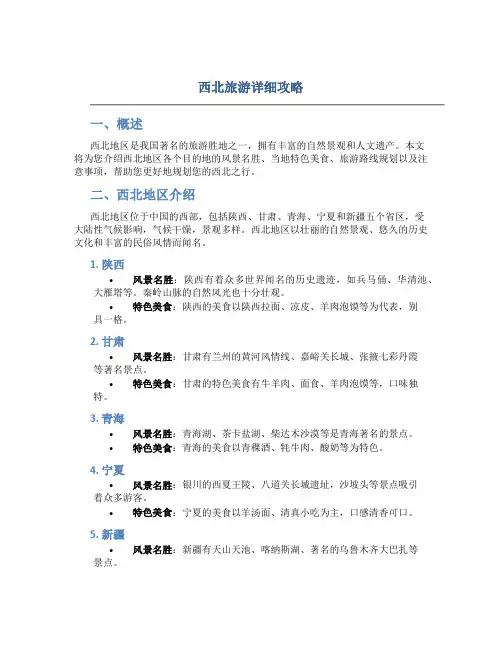 西北旅游详细攻略

一、概述

西北地区是我国著名的旅游胜地之一，拥有丰富的自然景观和人文遗产。本文将为您介绍西北地区各个目的地的风景名胜、当地特色美食、旅游路线规划以及注意事项，帮助您更好地规划您的西北之行。

二、西北地区介绍

西北地区位于中国的西部，包括陕西、甘肃、青海、宁夏和新疆五个省区，受大陆性气候影响，气候干燥，景观多样。西北地区以壮丽的自然景观、悠久的历史文化和丰富的民俗风情而闻名。

1. 陕西

• 风景名胜：陕西有着众多世界闻名的历史遗迹，如兵马俑、华清池、大雁塔等。秦岭山脉的自然风光也十分壮观。

• 特色美食：陕西的美食以陕西拉面、凉皮、羊肉泡馍等为代表，别具一格。

2. 甘肃

• 风景名胜：甘肃有兰州的黄河风情线、嘉峪关长城、张掖七彩丹霞等著名景点。

• 特色美食：甘肃的特色美食有牛羊肉、面食、羊肉泡馍等，口味独特。

3. 青海

• 风景名胜：青海湖、茶卡盐湖、柴达木沙漠等是青海著名的景点。

• 特色美食：青海的美食以青稞酒、牦牛肉、酸奶等为特色。

4. 宁夏

• 风景名胜：银川的西夏王陵、八道关长城遗址，沙坡头等景点吸引着众多游客。

• 特色美食：宁夏的美食以羊汤面、清真小吃为主，口感清香可口。

5. 新疆

• 风景名胜：新疆有天山天池、喀纳斯湖、著名的乌鲁木齐大巴扎等景点。